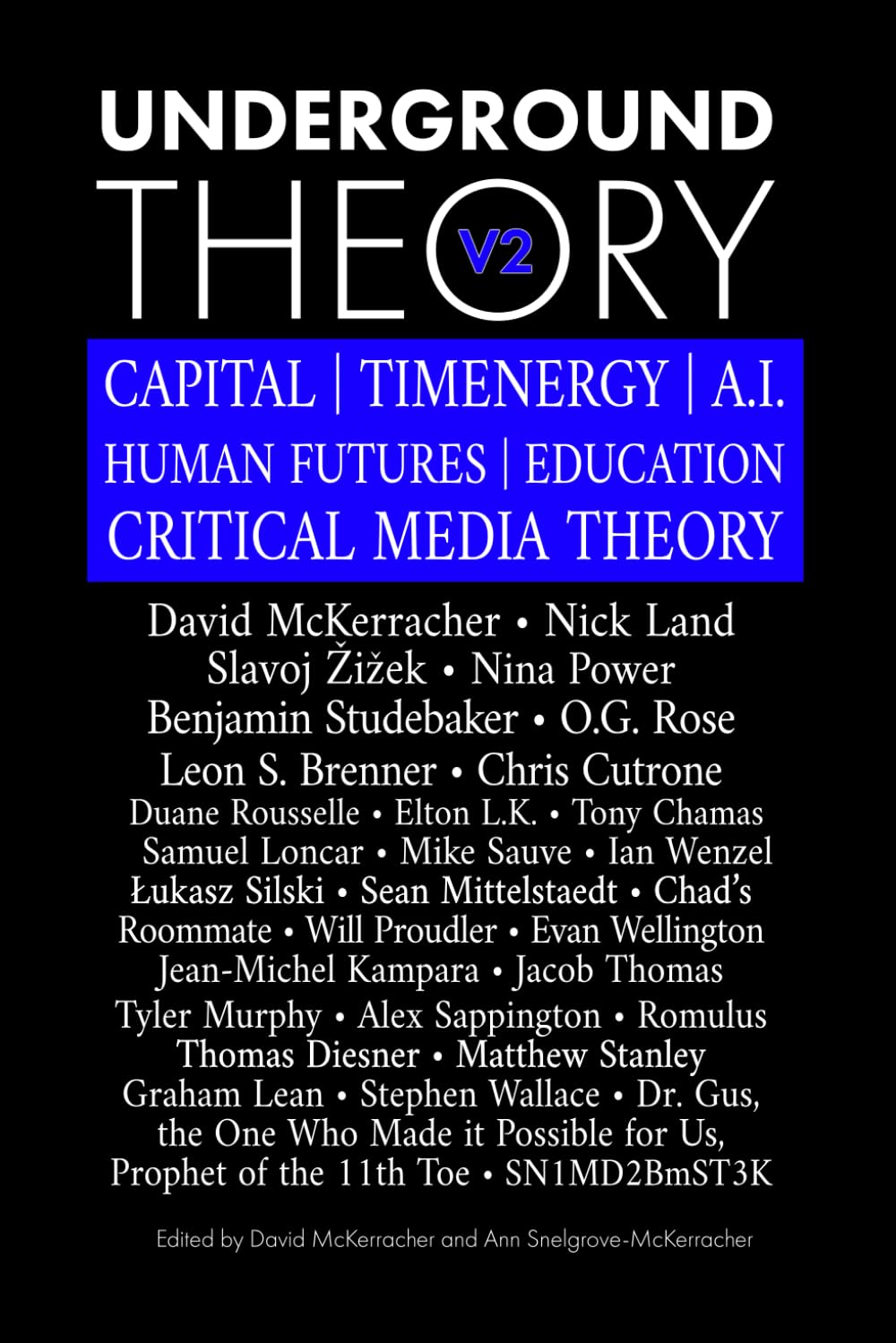 UNDERGROUND
THEORY
V2

CAPITAL | TIMENERGY | A.I.
HUMAN FUTURES | EDUCATION
CRITICAL MEDIA THEORY

David McKerracher • Nick Land
Slavoj Žižek • Nina Power
Benjamin Studebaker • O.G. Rose
Leon S. Brenner • Chris Cutrone
Duane Rousselle • Elton L.K. • Tony Chamas
Samuel Loncar • Mike Sauve • Ian Wenzel
Łukasz Silski • Sean Mittelstaedt • Chad's Roommate • Will Proudler • Evan Wellington
Jean-Michel Kampara • Jacob Thomas
Tyler Murphy • Alex Sappington • Romulus
Thomas Diesner • Matthew Stanley
Graham Lean • Stephen Wallace • Dr. Gus, the One Who Made it Possible for Us, Prophet of the 11th Toe • SN1MD2BmST3K

Edited by David McKerracher and Ann Snelgrove-McKerracher